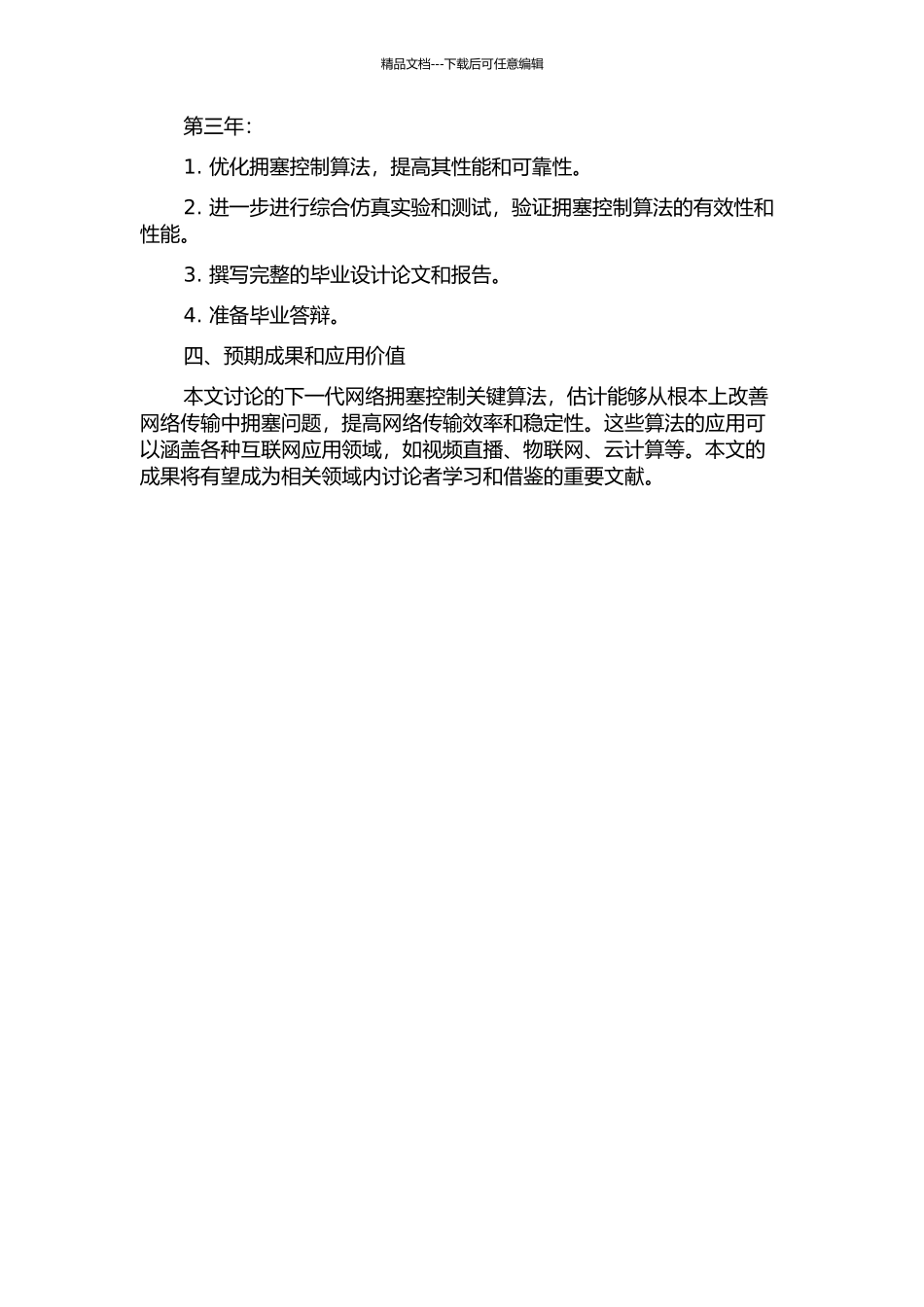 精品文档---下载后可任意编辑

第三年：

1. 优化拥塞控制算法，提高其性能和可靠性。

2. 进一步进行综合仿真实验和测试，验证拥塞控制算法的有效性和性能。

3. 撰写完整的毕业设计论文和报告。

4. 准备毕业答辩。

四、预期成果和应用价值

本文讨论的下一代网络拥塞控制关键算法，估计能够从根本上改善网络传输中拥塞问题，提高网络传输效率和稳定性。这些算法的应用可以涵盖各种互联网应用领域，如视频直播、物联网、云计算等。本文的成果将有望成为相关领域内讨论者学习和借鉴的重要文献。